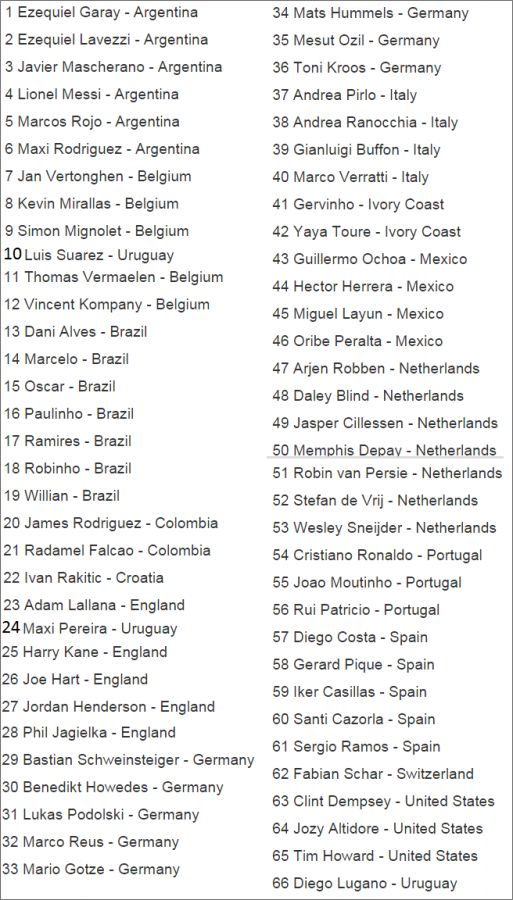 1 Ezequiel Garay - Argentina
2 Ezequiel Lavezzi - Argentina
3 Javier Mascherano - Argentina
4 Lionel Messi - Argentina
5 Marcos Rojo - Argentina
6 Maxi Rodriguez - Argentina
7 Jan Vertonghen - Belgium
8 Kevin Mirallas - Belgium
9 Simon Mignolet - Belgium
10 Luis Suarez - Uruguay
11 Thomas Vermaelen - Belgium
12 Vincent Kompany - Belgium
13 Dani Alves - Brazil
14 Marcelo - Brazil
15 Oscar - Brazil
16 Paulinho - Brazil
17 Ramires - Brazil
18 Robinho - Brazil
19 Willian - Brazil
20 James Rodriguez - Colombia
21 Radamel Falcao - Colombia
22 Ivan Rakitic - Croatia
23 Adam Lallana - England
24 Maxi Pereira - Uruguay
25 Harry Kane - England
26 Joe Hart - England
27 Jordan Henderson - England
28 Phil Jagielka - England
29 Bastian Schweinsteiger - Germany
30 Benedikt Howedes - Germany
31 Lukas Podolski - Germany
32 Marco Reus - Germany
33 Mario Gotze - Germany
34 Mats Hummels - Germany
35 Mesut Ozil - Germany
36 Toni Kroos - Germany
37 Andrea Pirlo - Italy
38 Andrea Ranocchia - Italy
39 Gianluigi Buffon - Italy
40 Marco Verratti - Italy
41 Gervinho - Ivory Coast
42 Yaya Toure - Ivory Coast
43 Guillermo Ochoa - Mexico
44 Hector Herrera - Mexico
45 Miguel Layun - Mexico
46 Oribe Peralta - Mexico
47 Arjen Robben - Netherlands
48 Daley Blind - Netherlands
49 Jasper Cillessen - Netherlands
50 Memphis Depay - Netherlands
51 Robin van Persie - Netherlands
52 Stefan de Vrij - Netherlands
53 Wesley Sneijder - Netherlands
54 Cristiano Ronaldo - Portugal
55 Joao Moutinho - Portugal
56 Rui Patricio - Portugal
57 Diego Costa - Spain
58 Gerard Pique - Spain
59 Iker Casillas - Spain
60 Santi Cazorla - Spain
61 Sergio Ramos - Spain
62 Fabian Schar - Switzerland
63 Clint Dempsey - United States
64 Jozy Altidore - United States
65 Tim Howard - United States
66 Diego Lugano - Uruguay